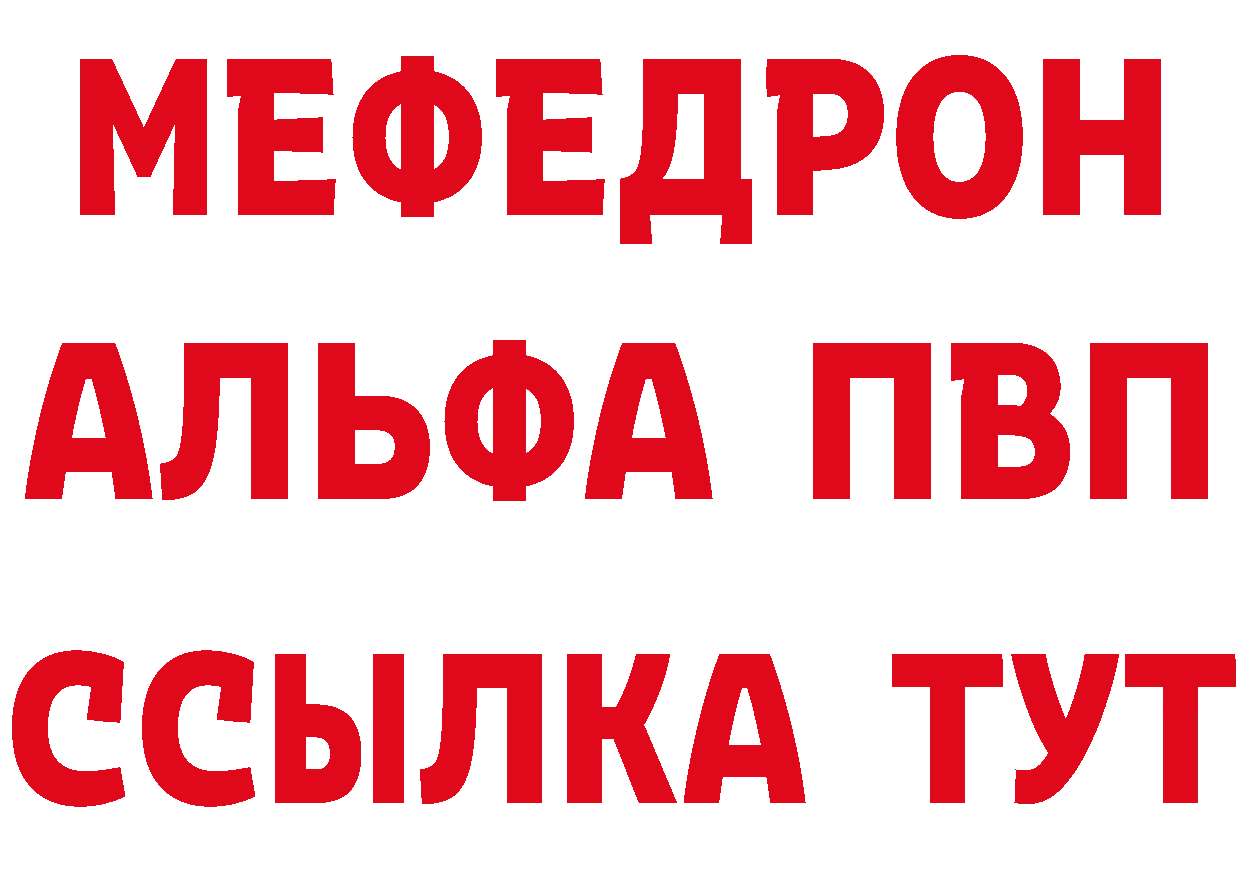 МЕФЕДРОН
АЛЬФА ПВП
ССЫЛКА ТУТ